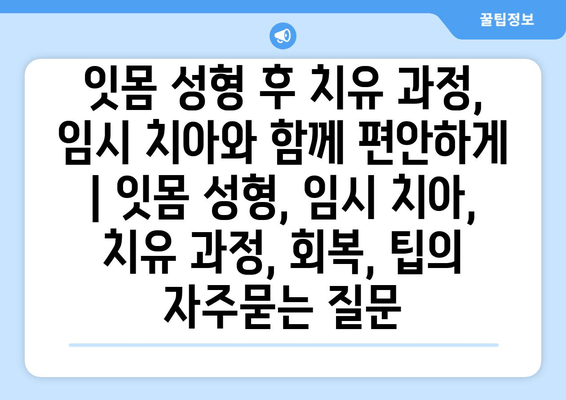 꿀팁정보

잇몸 성형 후 치유 과정, 임시 치아와 함께 편안하게 | 잇몸 성형, 임시 치아, 치유 과정, 회복, 팁의 자주묻는 질문